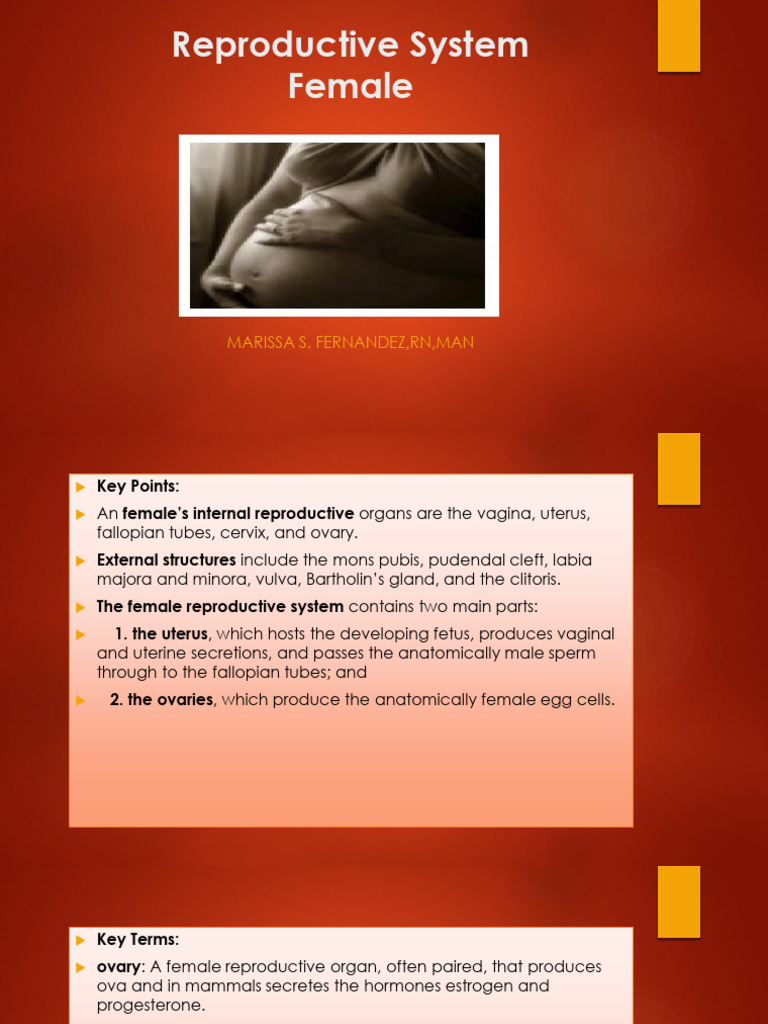 Reproductive System Female

MARISSA S. FERNANDEZ,RN,MAN

Key Points:

An female's internal reproductive organs are the vagina, uterus, fallopian tubes, cervix, and ovary.

External structures include the mons pubis, pudendal cleft, labia majora and minora, vulva, Bartholin's gland, and the clitoris.

The female reproductive system contains two main parts:

1. the uterus, which hosts the developing fetus, produces vaginal and uterine secretions, and passes the anatomically male sperm through to the fallopian tubes; and

2. the ovaries, which produce the anatomically female egg cells.

Key Terms:

ovary: A female reproductive organ, often paired, that produces ova and in mammals secretes the hormones estrogen and progesterone.